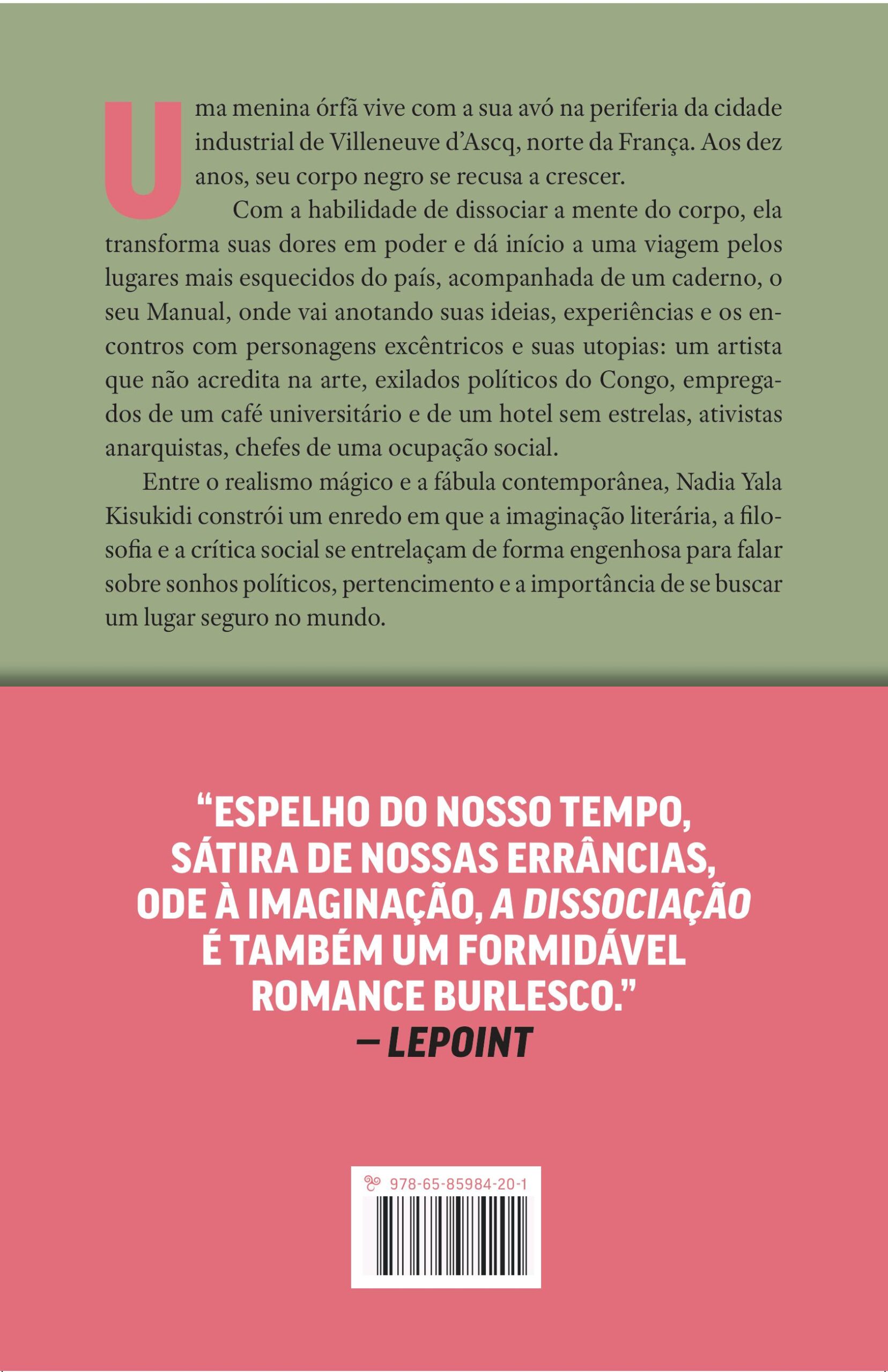 Uma menina órfã vive com a sua avó na periferia da cidade industrial de Villeneuve d'Ascq, norte da França. Aos dez anos, seu corpo negro se recusa a crescer.

Com a habilidade de dissociar a mente do corpo, ela transforma suas dores em poder e dá início a uma viagem pelos lugares mais esquecidos do país, acompanhada de um caderno, o seu Manual, onde vai anotando suas ideias, experiências e os encontros com personagens excêntricos e suas utopias: um artista que não acredita na arte, exilados políticos do Congo, empregados de um café universitário e de um hotel sem estrelas, ativistas anarquistas, chefes de uma ocupação social.

Entre o realismo mágico e a fábula contemporânea, Nadia Yala Kisukidi constrói um enredo em que a imaginação literária, a filosofia e a crítica social se entrelaçam de forma engenhosa para falar sobre sonhos políticos, pertencimento e a importância de se buscar um lugar seguro no mundo.

"ESPELHO DO NOSSO TEMPO, SÁTIRA DE NOSSAS ERRÂNCIAS, ODE À IMAGINAÇÃO, A DISSOCIAÇÃO É TAMBÉM UM FORMIDÁVEL ROMANCE BURLESCO."
— LEPOINT

978-65-85984-20-1